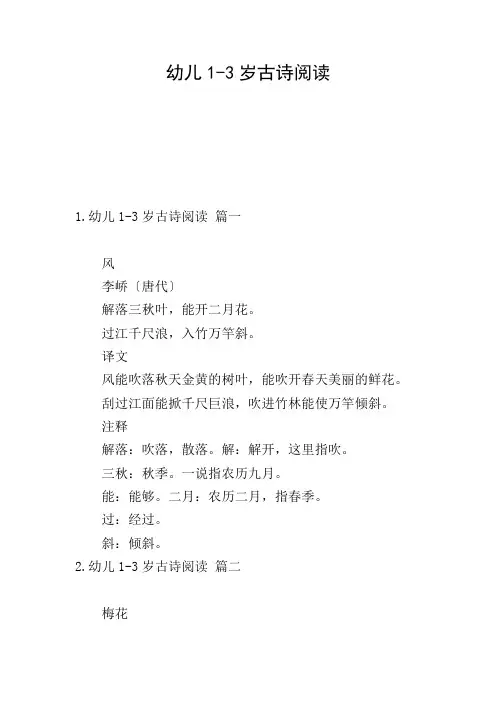 幼儿 1-3 岁古诗阅读

1.幼儿 1-3 岁古诗阅读 篇一

风
李峤〔唐代〕
解落三秋叶，能开二月花。
过江千尺浪，入竹万竿斜。
译文
风能吹落秋天金黄的树叶，能吹开春天美丽的鲜花。
刮过江面能掀千尺巨浪，吹进竹林能使万竿倾斜。
注释
解落：吹落，散落。解：解开，这里指吹。
三秋：秋季。一说指农历九月。
能：能够。二月：农历二月，指春季。
过：经过。
斜：倾斜。
2.幼儿 1-3 岁古诗阅读 篇二

梅花